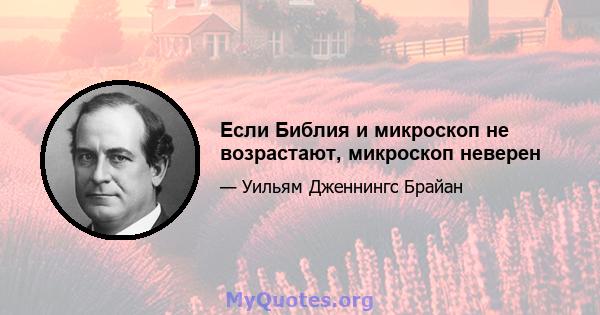 Если Библия и микроскоп не возрастают, микроскоп неверен

— Уильям Дженнингс Брайан

MyQuotes.org